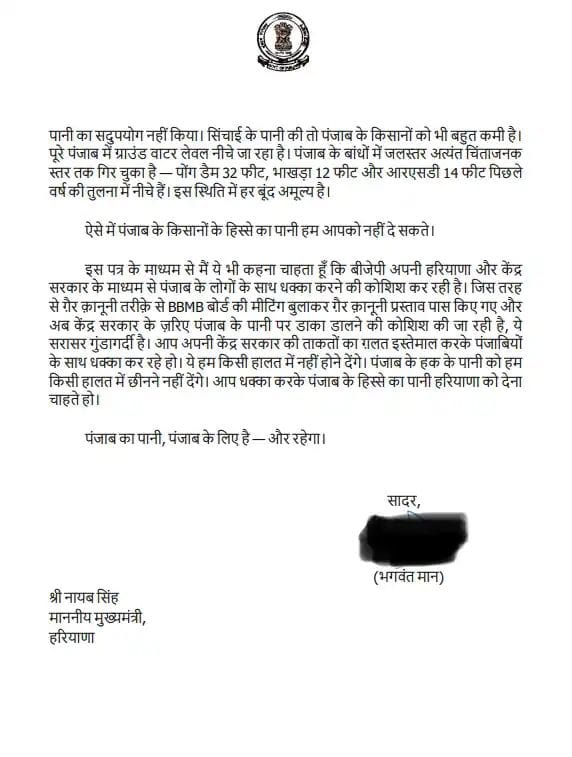 पानी का सदुपयोग नहीं किया। सिंचाई के पानी की तो पंजाब के किसानों को भी बहुत कमी है। पूरे पंजाब में ग्राउंड वाटर लेवल नीचे जा रहा है। पंजाब के बांधों में जलस्तर अत्यंत चिंताजनक स्तर तक गिर चुका है — पोंग डैम 32 फीट, भाखड़ा 12 फीट और आरएसडी 14 फीट पिछले वर्ष की तुलना में नीचे हैं। इस स्थिति में हर बूंद अमूल्य है।

ऐसे में पंजाब के किसानों के हिस्से का पानी हम आपको नहीं दे सकते।

इस पत्र के माध्यम से मैं ये भी कहना चाहता हूँ कि बीजेपी अपनी हरियाणा और केंद्र सरकार के माध्यम से पंजाब के लोगों के साथ धक्का करने की कोशिश कर रही है। जिस तरह से ग़ैर क़ानूनी तरीक़े से BBMB बोर्ड की मीटिंग बुलाकर ग़ैर क़ानूनी प्रस्ताव पास किए गए और अब केंद्र सरकार के ज़रिए पंजाब के पानी पर डाका डालने की कोशिश की जा रही है, ये सरासर गुंडागर्दी है। आप अपनी केंद्र सरकार की ताकतों का ग़लत इस्तेमाल करके पंजाबियों के साथ धक्का कर रहे हो। ये हम किसी हालत में नहीं होने देंगे। पंजाब के हक के पानी को हम किसी हालत में छीनने नहीं देंगे। आप धक्का करके पंजाब के हिस्से का पानी हरियाणा को देना चाहते हो।

पंजाब का पानी, पंजाब के लिए है — और रहेगा।

सादर,

(भगवंत मान)

श्री नायब सिंह
माननीय मुख्यमंत्री,
हरियाणा